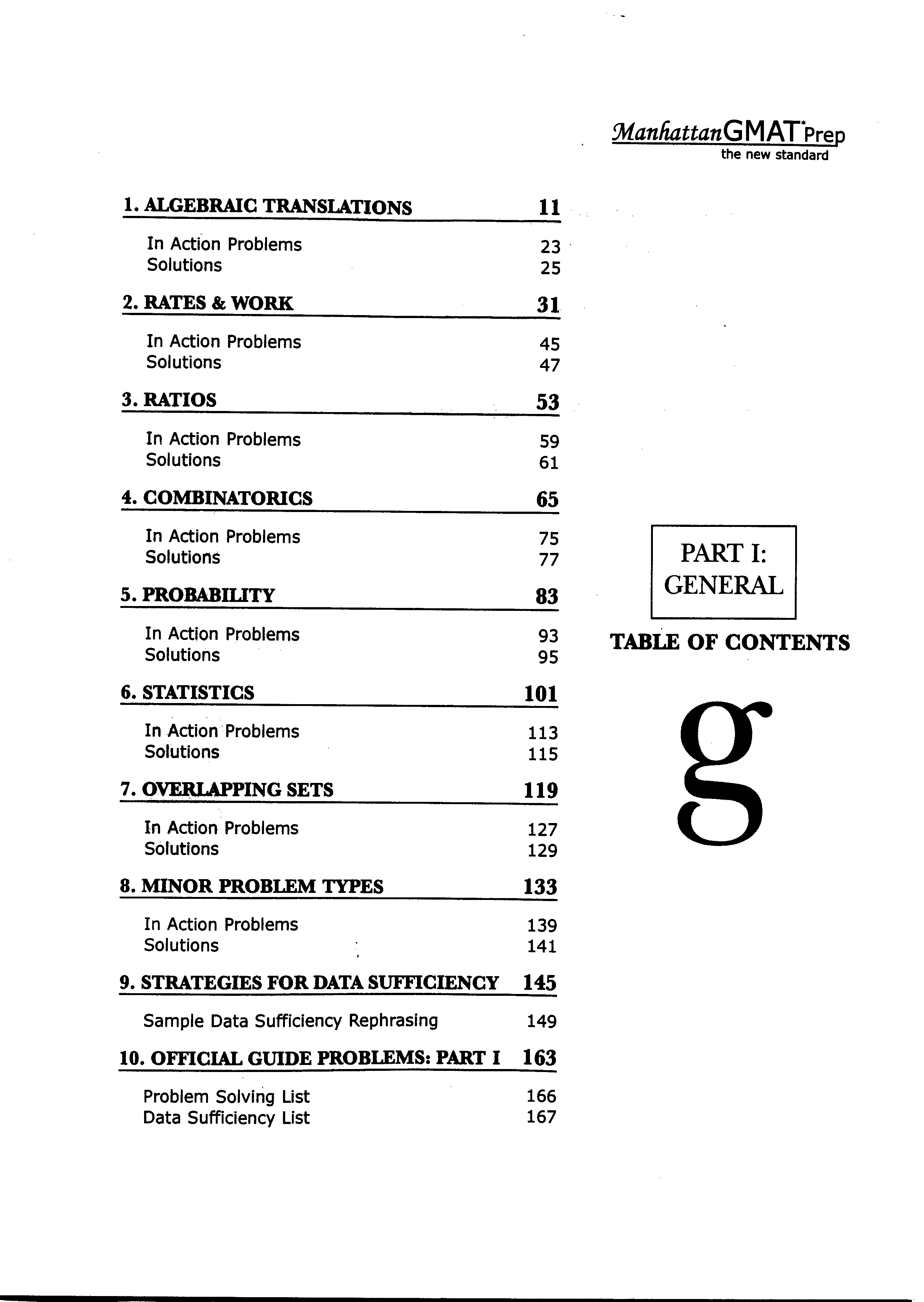 ManhattanGMAT*Prep
the new standard

1. ALGEBRAIC TRANSLATIONS 11

In Action Problems 23
Solutions 25

2. RATES & WORK 31

In Action Problems 45
Solutions 47

3. RATIOS 53

In Action Problems 59
Solutions 61

4. COMBINATORICS 65

In Action Problems 75
Solutions 77

5. PROBABILITY 83

In Action Problems 93
Solutions 95

6. STATISTICS 101

In Action Problems 113
Solutions 115

7. OVERLAPPING SETS 119

In Action Problems 127
Solutions 129

8. MINOR PROBLEM TYPES 133

In Action Problems 139
Solutions 141

9. STRATEGIES FOR DATA SUFFICIENCY 145

Sample Data Sufficiency Rephrasing 149

10. OFFICIAL GUIDE PROBLEMS: PART I 163

Problem Solving List 166
Data Sufficiency List 167

PART I:
GENERAL

TABLE OF CONTENTS

g